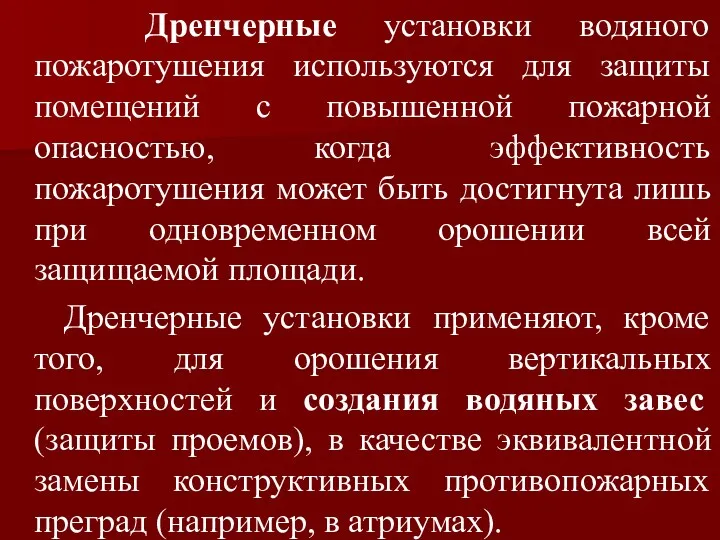 Дренчерные установки водяного пожаротушения используются для защиты помещений с повышенной пожарной опасностью, когда эффективность пожаротушения может быть достигнута лишь при одновременном орошении всей защищаемой площади.

Дренчерные установки применяют, кроме того, для орошения вертикальных поверхностей и создания водяных завес (защиты проемов), в качестве эквивалентной замены конструктивных противопожарных преград (например, в атриумах).